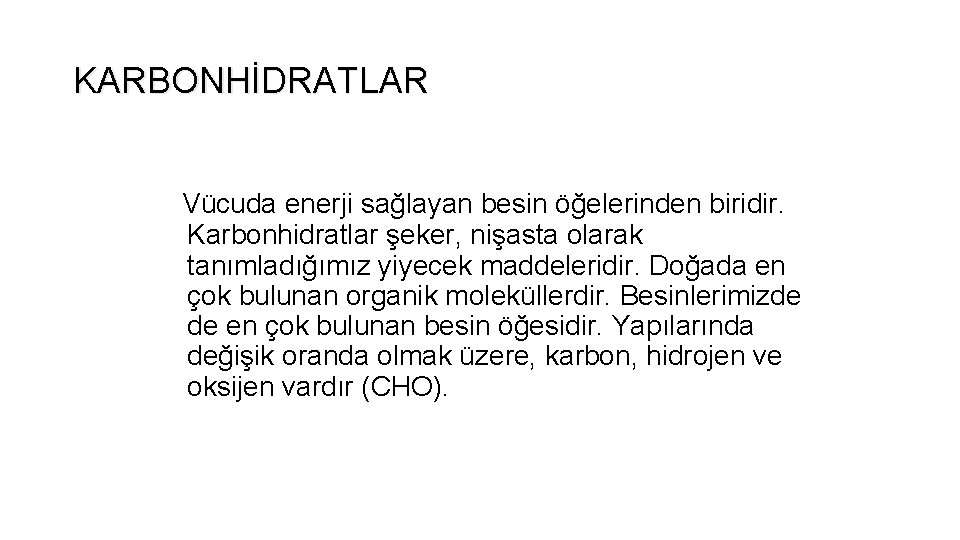 KARBONHİDRATLAR

Vücuda enerji sağlayan besin öğelerinden biridir. Karbonhidratlar şeker, nişasta olarak tanımladığımız yiyecek maddeleridir. Doğada en çok bulunan organik moleküllerdir. Besinlerimizde de en çok bulunan besin öğesidir. Yapılarında değişik oranda olmak üzere, karbon, hidrojen ve oksijen vardır (CHO).